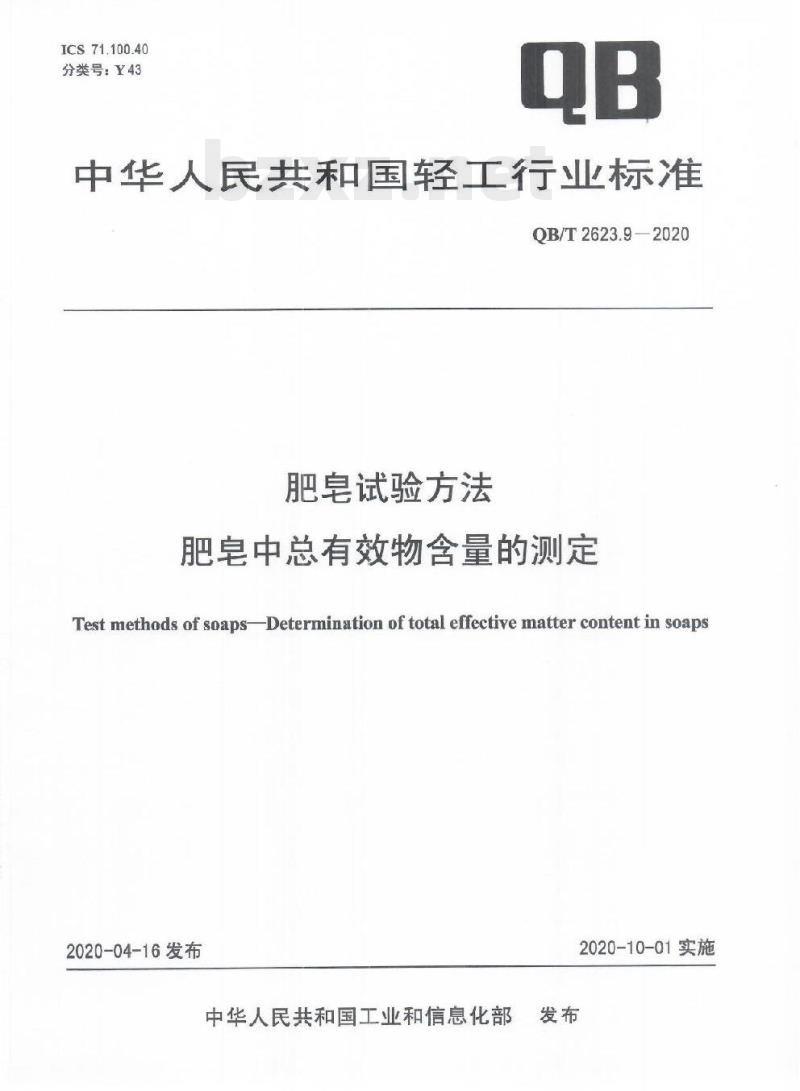 ICS 71.100.40
分类号：Y 43

QB

中华人民共和国轻工行业标准

bzxz.net

QB/T 2623.9—2020

肥皂试验方法
肥皂中总有效物含量的测定

Test methods of soaps—Determination of total effective matter content in soaps

2020-04-16 发布

2020-10-01 实施

中华人民共和国工业和信息化部 发布